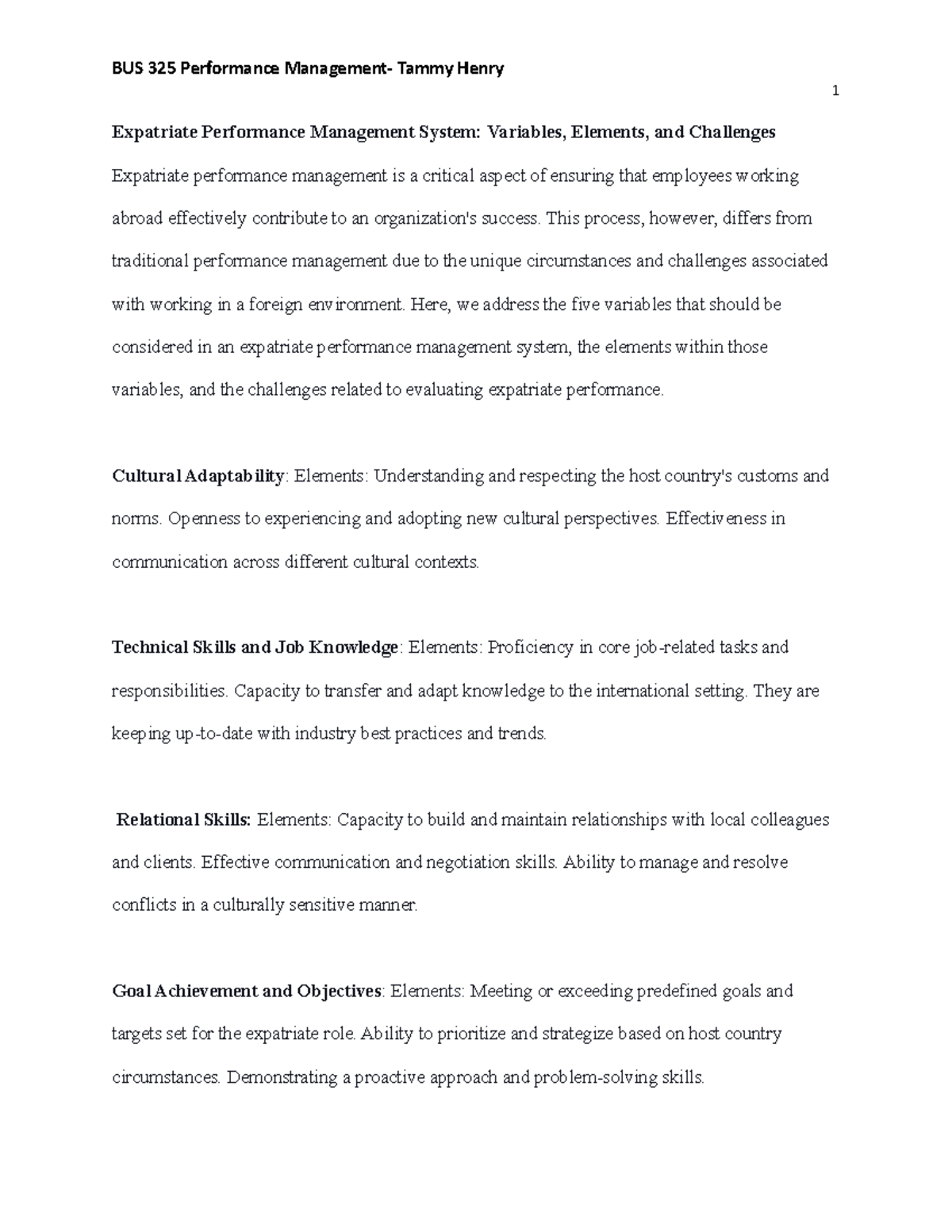 BUS 325 Performance Management- Tammy Henry

1

Expatriate Performance Management System: Variables, Elements, and Challenges

Expatriate performance management is a critical aspect of ensuring that employees working abroad effectively contribute to an organization's success. This process, however, differs from traditional performance management due to the unique circumstances and challenges associated with working in a foreign environment. Here, we address the five variables that should be considered in an expatriate performance management system, the elements within those variables, and the challenges related to evaluating expatriate performance.

Cultural Adaptability: Elements: Understanding and respecting the host country's customs and norms. Openness to experiencing and adopting new cultural perspectives. Effectiveness in communication across different cultural contexts.

Technical Skills and Job Knowledge: Elements: Proficiency in core job-related tasks and responsibilities. Capacity to transfer and adapt knowledge to the international setting. They are keeping up-to-date with industry best practices and trends.

Relational Skills: Elements: Capacity to build and maintain relationships with local colleagues and clients. Effective communication and negotiation skills. Ability to manage and resolve conflicts in a culturally sensitive manner.

Goal Achievement and Objectives: Elements: Meeting or exceeding predefined goals and targets set for the expatriate role. Ability to prioritize and strategize based on host country circumstances. Demonstrating a proactive approach and problem-solving skills.